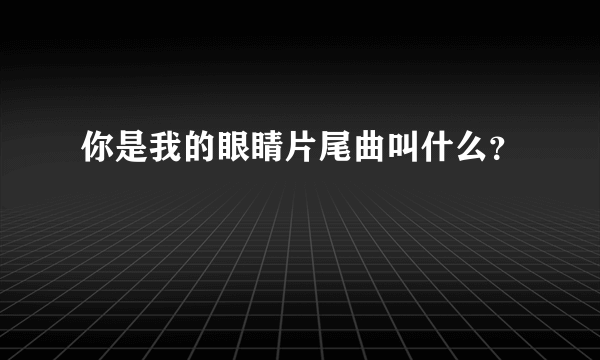 你是我的眼睛片尾曲叫什么?